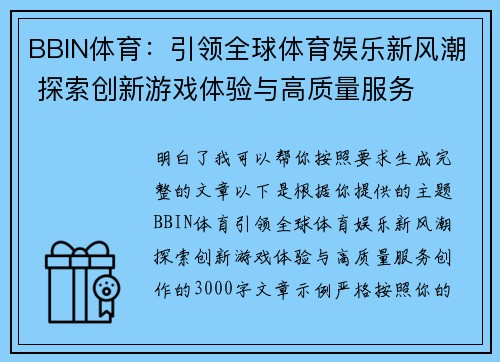 BBIN体育：引领全球体育娱乐新风潮 探索创新游戏体验与高质量服务

明白了我可以帮你按照要求生成完整的文章以下是根据你提供的主题BBIN体育引领全球体育娱乐新风潮探索创新游戏体验与高质量服务创作的3000字文章示例严格按照你的